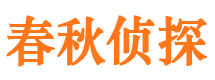 春秋侦探